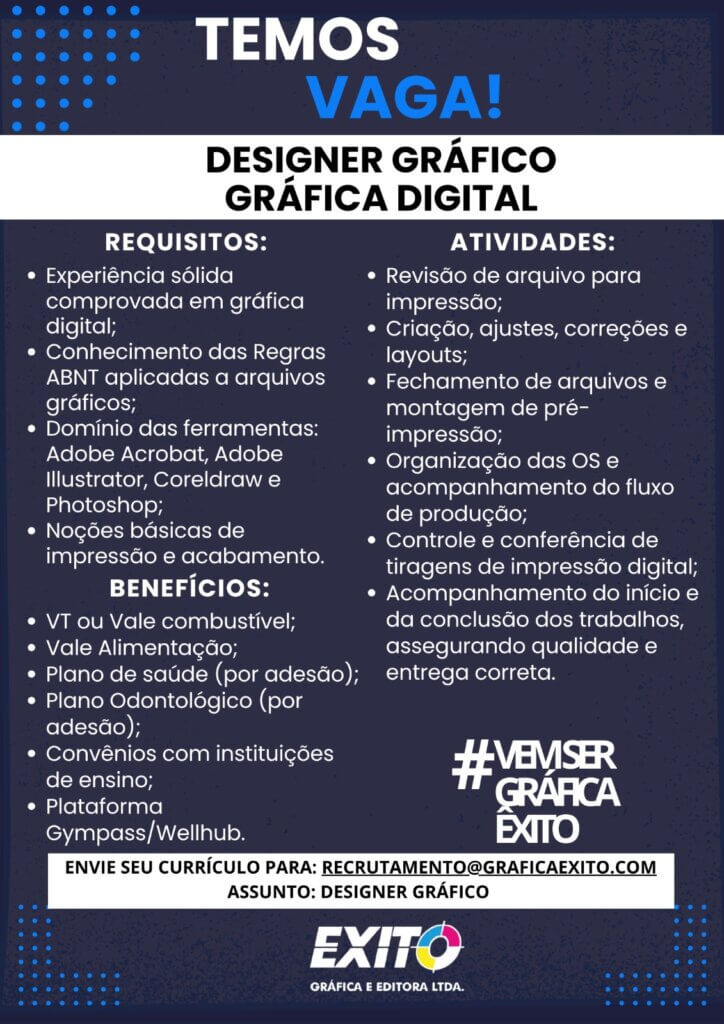 TEMOS
VAGA!

DESIGNER GRÁFICO
GRÁFICA DIGITAL

REQUISITOS:

• Experiência sólida comprovada em gráfica digital;
• Conhecimento das Regras ABNT aplicadas a arquivos gráficos;
• Domínio das ferramentas: Adobe Acrobat, Adobe Illustrator, Coreldraw e Photoshop;
• Noções básicas de impressão e acabamento.

BENEFÍCIOS:

• VT ou Vale combustível;
• Vale Alimentação;
• Plano de saúde (por adesão);
• Plano Odontológico (por adesão);
• Convênios com instituições de ensino;
• Plataforma Gympass/Wellhub.

ATIVIDADES:

• Revisão de arquivo para impressão;
• Criação, ajustes, correções e layouts;
• Fechamento de arquivos e montagem de pré-impressão;
• Organização das OS e acompanhamento do fluxo de produção;
• Controle e conferência de tiragens de impressão digital;
• Acompanhamento do início e da conclusão dos trabalhos, assegurando qualidade e entrega correta.

#VEMSER GRÁFICA ÊXITO

ENVIE SEU CURRÍCULO PARA: RECRUTAMENTO@GRAFICAEXITO.COM
ASSUNTO: DESIGNER GRÁFICO

EXITO
GRÁFICA E EDITORA LTDA.